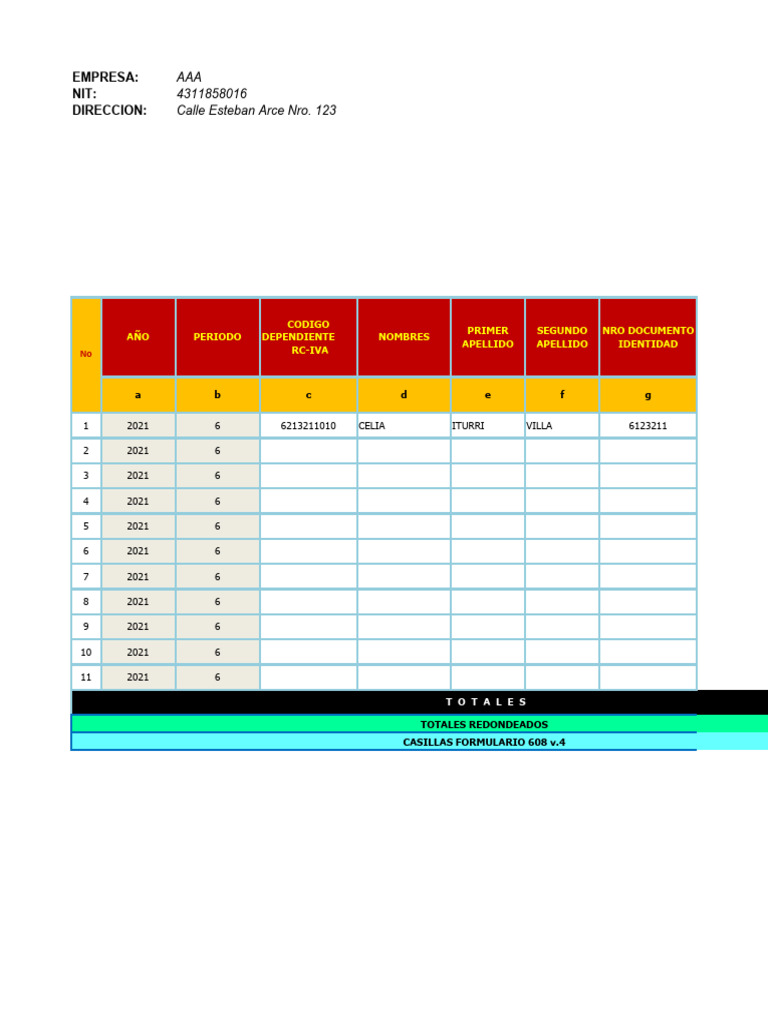 EMPRESA: AAA
NIT: 4311858016
DIRECCION: Calle Esteban Arce Nro. 123

| No | AÑO | PERIODO | CODIGO DEPENDIENTE RC-IVA | NOMBRES | PRIMER APELLIDO | SEGUNDO APELLIDO | NRO DOCUMENTO IDENTIDAD |
|---|---|---|---|---|---|---|---|
| | a | b | c | d | e | f | g |
| 1 | 2021 | 6 | 6213211010 | CELIA | ITURRI | VILLA | 6123211 |
| 2 | 2021 | 6 | | | | | |
| 3 | 2021 | 6 | | | | | |
| 4 | 2021 | 6 | | | | | |
| 5 | 2021 | 6 | | | | | |
| 6 | 2021 | 6 | | | | | |
| 7 | 2021 | 6 | | | | | |
| 8 | 2021 | 6 | | | | | |
| 9 | 2021 | 6 | | | | | |
| 10 | 2021 | 6 | | | | | |
| 11 | 2021 | 6 | | | | | |

T O T A L E S
TOTALES REDONDEADOS
CASILLAS FORMULARIO 608 v.4